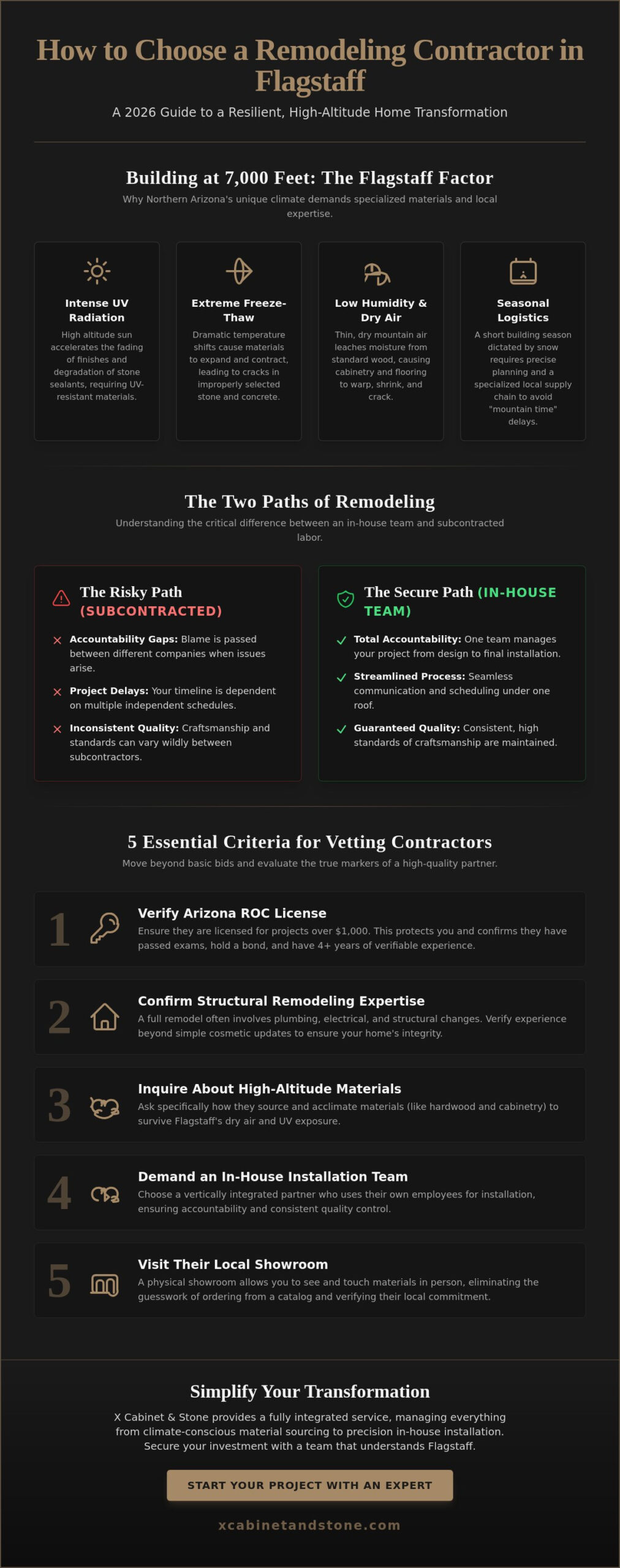 How to Choose a Remodeling Contractor in Flagstaff

A 2026 Guide to a Resilient, High-Altitude Home Transformation

Building at 7,000 Feet: The Flagstaff Factor

Why Northern Arizona's unique climate demands specialized materials and local expertise.

Intense UV Radiation

High altitude sun accelerates the fading of finishes and degradation of stone sealants, requiring UV-resistant materials.

Extreme Freeze-Thaw

Dramatic temperature shifts cause materials to expand and contract, leading to cracks in improperly selected stone and concrete.

Low Humidity & Dry Air

Thin, dry mountain air leaches moisture from standard wood, causing cabinetry and flooring to warp, shrink, and crack.

Seasonal Logistics

A short building season dictated by snow requires precise planning and a specialized local supply chain to avoid "mountain time" delays.

The Two Paths of Remodeling

Understanding the critical difference between an in-house team and subcontracted labor.

The Risky Path (SUBCONTRACTED)

Accountability Gaps: Blame is passed between different companies when issues arise.

Project Delays: Your timeline is dependent on multiple independent schedules.

Inconsistent Quality: Craftsmanship and standards can vary wildly between subcontractors.

The Secure Path (IN-HOUSE TEAM)

Total Accountability: One team manages your project from design to final installation.

Streamlined Process: Seamless communication and scheduling under one roof.

Guaranteed Quality: Consistent, high standards of craftsmanship are maintained.

5 Essential Criteria for Vetting Contractors

Move beyond basic bids and evaluate the true markers of a high-quality partner.

1 Verify Arizona ROC License
Ensure they are licensed for projects over $1,000. This protects you and confirms they have passed exams, hold a bond, and have 4+ years of verifiable experience.

2 Confirm Structural Remodeling Expertise
A full remodel often involves plumbing, electrical, and structural changes. Verify experience beyond simple cosmetic updates to ensure your home's integrity.

3 Inquire About High-Altitude Materials
Ask specifically how they source and acclimate materials (like hardwood and cabinetry) to survive Flagstaff's dry air and UV exposure.

4 Demand an In-House Installation Team
Choose a vertically integrated partner who uses their own employees for installation, ensuring accountability and consistent quality control.

5 Visit Their Local Showroom
A physical showroom allows you to see and touch materials in person, eliminating the guesswork of ordering from a catalog and verifying their local commitment.

Simplify Your Transformation

X Cabinet & Stone provides a fully integrated service, managing everything from climate-conscious material sourcing to precision in-house installation. Secure your investment with a team that understands Flagstaff.

START YOUR PROJECT WITH AN EXPERT

xcabinetandstone.com